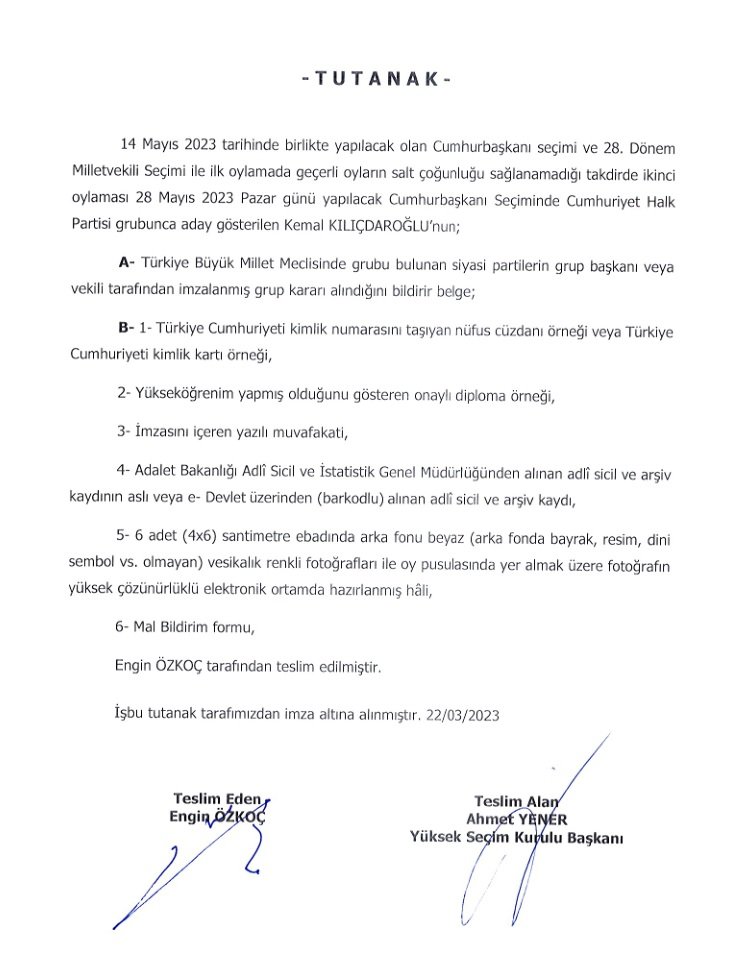 - T U T A N A K -

14 Mayıs 2023 tarihinde birlikte yapılacak olan Cumhurbaşkanı seçimi ve 28. Dönem Milletvekili Seçimi ile ilk oylamada geçerli oyların salt çoğunluğu sağlanamadığı takdirde ikinci oylaması 28 Mayıs 2023 Pazar günü yapılacak Cumhurbaşkanı Seçiminde Cumhuriyet Halk Partisi grubunca aday gösterilen Kemal KILIÇDAROĞLU'nun;

A- Türkiye Büyük Millet Meclisinde grubu bulunan siyasi partilerin grup başkanı veya vekili tarafından imzalanmış grup kararı alındığını bildirir belge;

B- 1- Türkiye Cumhuriyeti kimlik numarasını taşıyan nüfus cüzdanı örneği veya Türkiye Cumhuriyeti kimlik kartı örneği,

2- Yükseköğrenim yapmış olduğunu gösteren onaylı diploma örneği,

3- İmzasını içeren yazılı muvafakati,

4- Adalet Bakanlığı Adlî Sicil ve İstatistik Genel Müdürlüğünden alınan adlî sicil ve arşiv kaydının aslı veya e- Devlet üzerinden (barkodlu) alınan adlî sicil ve arşiv kaydı,

5- 6 adet (4x6) santimetre ebadında arka fonu beyaz (arka fonda bayrak, resim, dini sembol vs. olmayan) vesikalık renkli fotoğrafları ile oy pusulasında yer almak üzere fotoğrafın yüksek çözünürlüklü elektronik ortamda hazırlanmış hâli,

6- Mal Bildirim formu,

Engin ÖZKOÇ tarafından teslim edilmiştir.

İşbu tutanak tarafımızdan imza altına alınmıştır. 22/03/2023

Teslim Eden
Engin ÖZKOÇ

Teslim Alan
Ahmet YENER
Yüksek Seçim Kurulu Başkanı